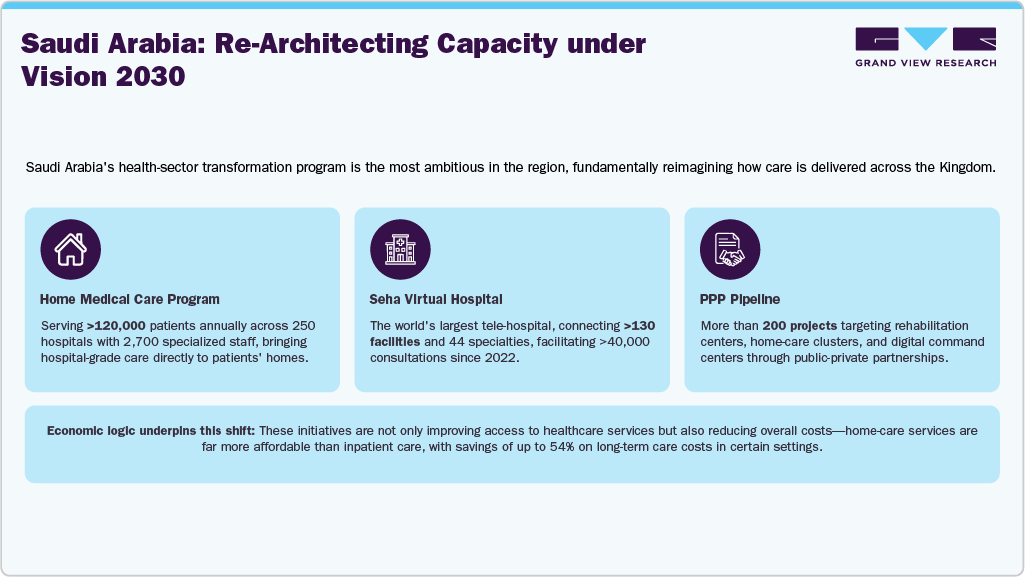 Saudi Arabia: Re-Architecting Capacity under Vision 2030

GRAND VIEW RESEARCH

Saudi Arabia's health-sector transformation program is the most ambitious in the region, fundamentally reimagining how care is delivered across the Kingdom.

Home Medical Care Program

Serving >120,000 patients annually across 250 hospitals with 2,700 specialized staff, bringing hospital-grade care directly to patients' homes.

Seha Virtual Hospital

The world's largest tele-hospital, connecting >130 facilities and 44 specialties, facilitating >40,000 consultations since 2022.

PPP Pipeline

More than 200 projects targeting rehabilitation centers, home-care clusters, and digital command centers through public-private partnerships.

Economic logic underpins this shift: These initiatives are not only improving access to healthcare services but also reducing overall costs—home-care services are far more affordable than inpatient care, with savings of up to 54% on long-term care costs in certain settings.